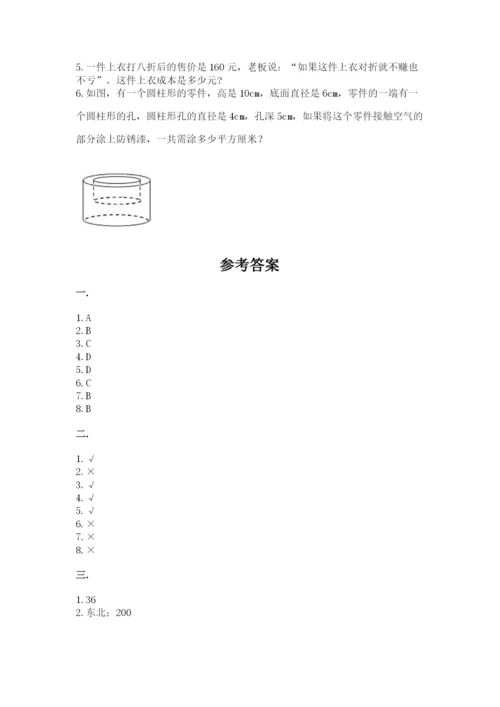 5. 一件上衣打八折后的售价是 160 元，老板说："如果这件上衣对折就不赚也不亏"。这件上衣成本是多少元？
6. 如图，有一个圆柱形的零件，高是 10cm，底面直径是 6cm，零件的一端有一个圆柱形的孔，圆柱形孔的直径是 4cm，孔深 5cm，如果将这个零件接触空气的部分涂上防锈漆，一共需涂多少平方厘米？

参考答案

一.

1. A
2. B
3. C
4. D
5. D
6. C
7. B
8. B

二.

1. √
2. ×
3. √
4. √
5. √
6. ×
7. ×
8. ×

三.

1. 36
2. 东北；200